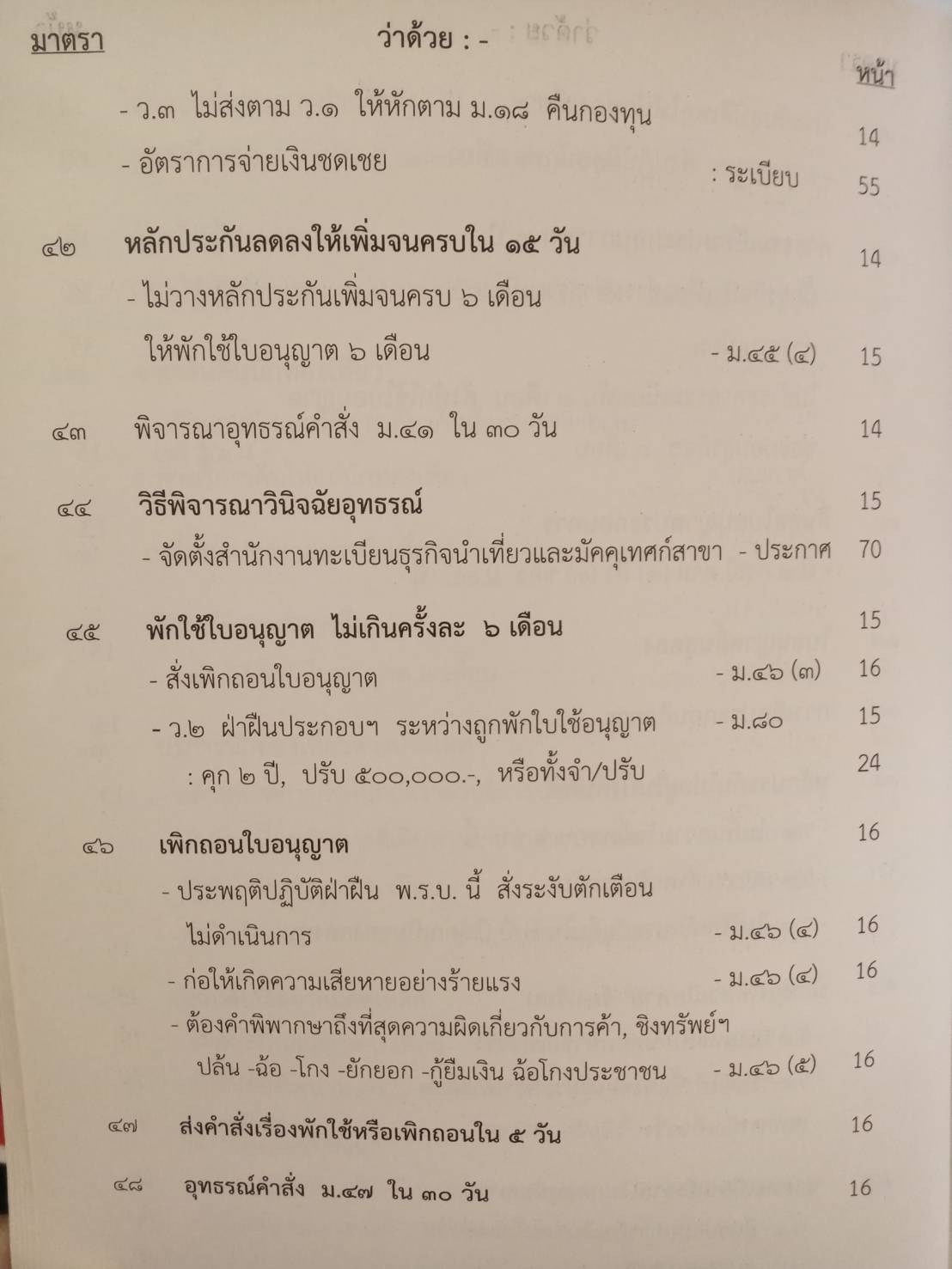 มาตรา ว่าด้วย : - หน้า

- ว.๓ ไม่ส่งตาม ว.๑ ให้หักตาม ม.๑๘ คืนกองทุน 14

- อัตราการจ่ายเงินชดเชย : ระเบียบ 55

๔๒ หลักประกันลดลงให้เพิ่มจนครบใน ๑๕ วัน 14

- ไม่วางหลักประกันเพิ่มจนครบ ๖ เดือน ให้พักใช้ใบอนุญาต ๖ เดือน - ม.๔๕ (๔) 15

๔๓ พิจารณาอุทธรณ์คำสั่ง ม.๔๑ ใน ๓๐ วัน 14

๔๔ วิธีพิจารณาวินิจฉัยอุทธรณ์ 15

- จัดตั้งสำนักงานทะเบียนธุรกิจนำเที่ยวและมัคคุเทศก์สาขา - ประกาศ 70

๔๕ พักใช้ใบอนุญาต ไม่เกินครั้งละ ๖ เดือน 15

- สั่งเพิกถอนใบอนุญาต - ม.๔๖ (๓) 16

- ว.๒ ฝ่าฝืนประกอบฯ ระหว่างถูกพักใบใช้อนุญาต - ม.๘๐ 15

: คุก ๒ ปี, ปรับ ๕๐๐,๐๐๐.-, หรือทั้งจำ/ปรับ 24

๔๖ เพิกถอนใบอนุญาต 16

- ประพฤติปฏิบัติฝ่าฝืน พ.ร.บ. นี้ สั่งระงับตักเตือน ไม่ดำเนินการ - ม.๔๖ (๔) 16

- ก่อให้เกิดความเสียหายอย่างร้ายแรง - ม.๔๖ (๔) 16

- ต้องคำพิพากษาถึงที่สุดความผิดเกี่ยวกับการค้า, ชิงทรัพย์ฯ ปล้น -ฉ้อ -โกง -ยักยอก -กู้ยืมเงิน ฉ้อโกงประชาชน - ม.๔๖ (๕) 16

๔๗ ส่งคำสั่งเรื่องพักใช้หรือเพิกถอนใน ๕ วัน 16

๔๘ อุทธรณ์คำสั่ง ม.๔๗ ใน ๓๐ วัน 16